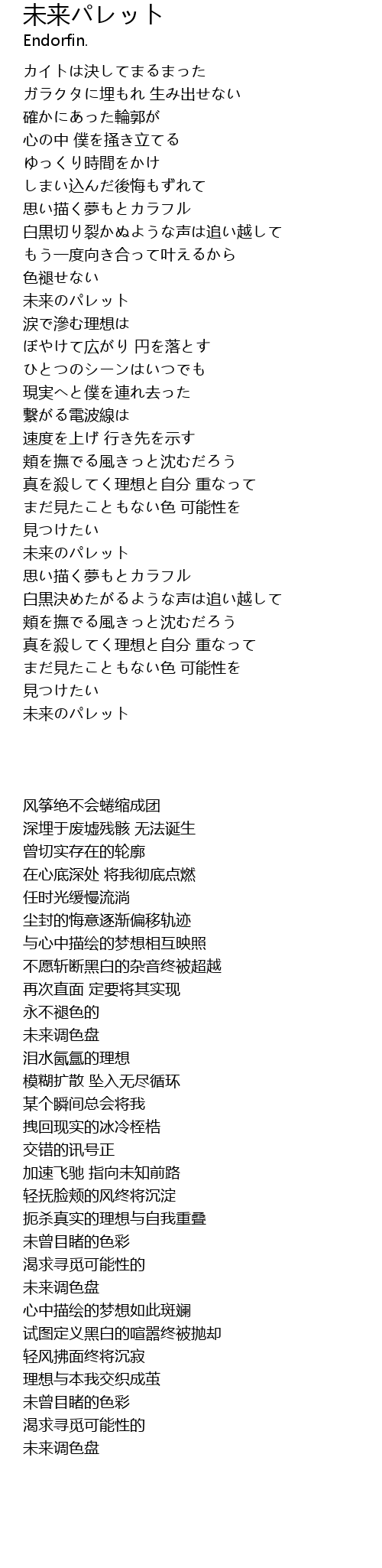 未来パレット
Endorfin.

カイトは決してまるまった
ガラクタに埋もれ 生み出せない
確かにあった輪郭が
心の中 僕を掻き立てる
ゆっくり時間をかけ
しまい込んだ後悔もずれて
思い描く夢もとカラフル
白黒切り裂かぬような声は追い越して
もう一度向き合って叶えるから
色褪せない
未来のパレット
涙で滲む理想は
ぼやけて広がり 円を落とす
ひとつのシーンはいつでも
現実へと僕を連れ去った
繋がる電波線は
速度を上げ 行き先を示す
頬を撫でる風きっと沈むだろう
真を殺してく理想と自分 重なって
まだ見たこともない色 可能性を
見つけたい
未来のパレット
思い描く夢もとカラフル
白黒決めたがるような声は追い越して
頬を撫でる風きっと沈むだろう
真を殺してく理想と自分 重なって
まだ見たこともない色 可能性を
見つけたい
未来のパレット

风筝绝不会蜷缩成团
深埋于废墟残骸 无法诞生
曾切实存在的轮廓
在心底深处 将我彻底点燃
任时光缓慢流淌
尘封的悔意逐渐偏移轨迹
与心中描绘的梦想相互映照
不愿斩断黑白的杂音终被超越
再次直面 定要将其实现
永不褪色的
未来调色盘
泪水氤氲的理想
模糊扩散 坠入无尽循环
某个瞬间总会将我
拽回现实的冰冷桎梏
交错的讯号正
加速飞驰 指向未知前路
轻抚脸颊的风终将沉淀
扼杀真实的理想与自我重叠
未曾目睹的色彩
渴求寻觅可能性的
未来调色盘
心中描绘的梦想如此斑斓
试图定义黑白的喧嚣终被抛却
轻风拂面终将沉寂
理想与本我交织成茧
未曾目睹的色彩
渴求寻觅可能性的
未来调色盘